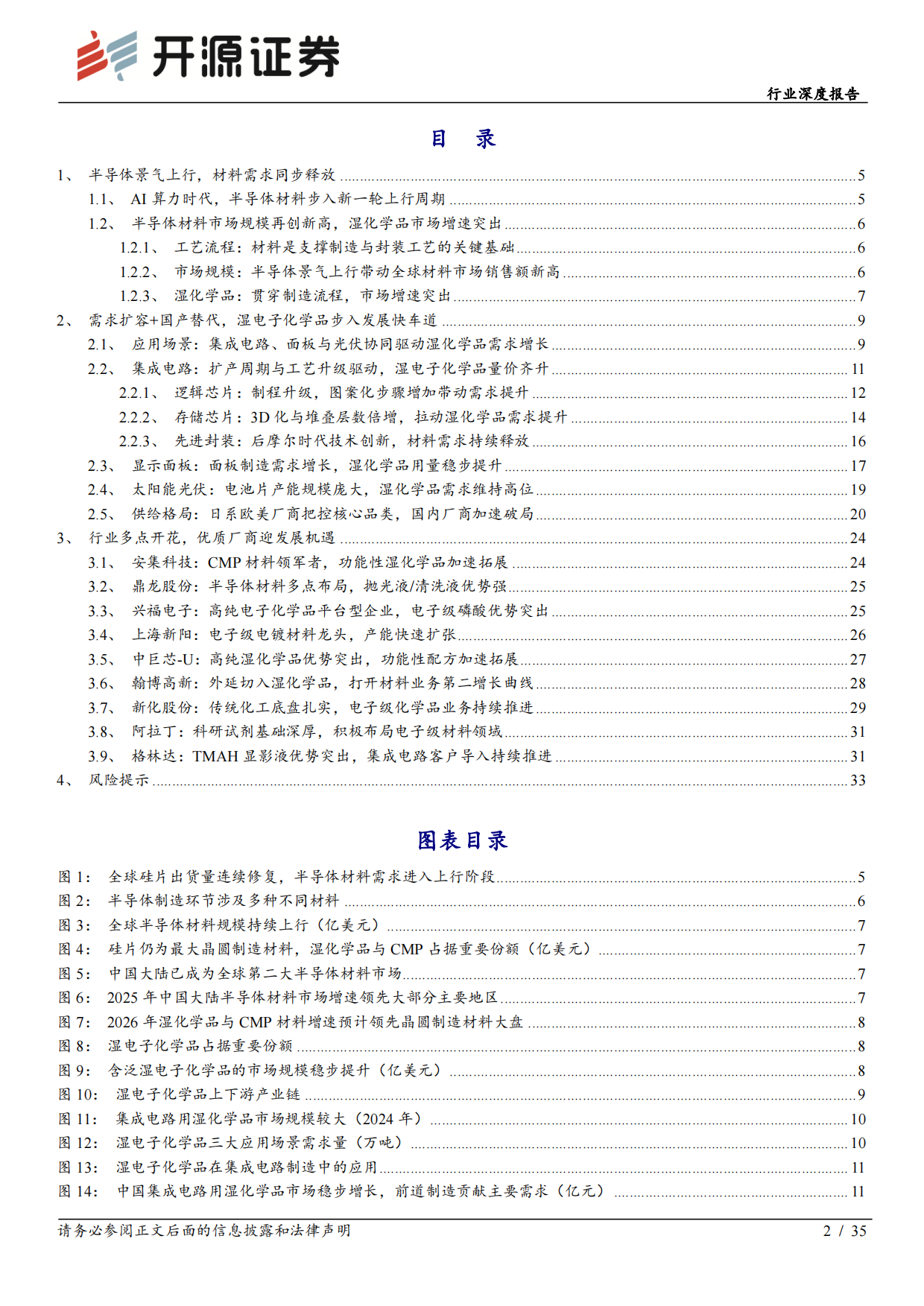 开源证券

行业深度报告

目 录

1、 半导体景气上行，材料需求同步释放 ........ 5
1.1、 AI 算力时代，半导体材料步入新一轮上行周期 ........ 5
1.2、 半导体材料市场规模再创新高，湿化学品市场增速突出 ........ 6
1.2.1、 工艺流程：材料是支撑制造与封装工艺的关键基础 ........ 6
1.2.2、 市场规模：半导体景气上行带动全球材料市场销售额新高 ........ 6
1.2.3、 湿化学品：贯穿制造流程，市场增速突出 ........ 7
2、 需求扩容+国产替代，湿电子化学品步入发展快车道 ........ 9
2.1、 应用场景：集成电路、面板与光伏协同驱动湿化学品需求增长 ........ 9
2.2、 集成电路：扩产周期与工艺升级驱动，湿电子化学品量价齐升 ........ 11
2.2.1、 逻辑芯片：制程升级，图案化步骤增加带动需求提升 ........ 12
2.2.2、 存储芯片：3D 化与堆叠层数倍增，拉动湿化学品需求提升 ........ 14
2.2.3、 先进封装：后摩尔时代技术创新，材料需求持续释放 ........ 16
2.3、 显示面板：面板制造需求增长，湿化学品用量稳步提升 ........ 17
2.4、 太阳能光伏：电池片产能规模庞大，湿化学品需求维持高位 ........ 19
2.5、 供给格局：日系欧美厂商把控核心品类，国内厂商加速破局 ........ 20
3、 行业多点开花，优质厂商迎发展机遇 ........ 24
3.1、 安集科技：CMP 材料领军者，功能性湿化学品加速拓展 ........ 24
3.2、 鼎龙股份：半导体材料多点布局，抛光液/清洗液优势强 ........ 25
3.3、 兴福电子：高纯电子化学品平台型企业，电子级磷酸优势突出 ........ 25
3.4、 上海新阳：电子级电镀材料龙头，产能快速扩张 ........ 26
3.5、 中巨芯-U：高纯湿化学品优势突出，功能性配方加速拓展 ........ 27
3.6、 翰博高新：外延切入湿化学品，打开材料业务第二增长曲线 ........ 28
3.7、 新化股份：传统化工底盘扎实，电子级化学品业务持续推进 ........ 29
3.8、 阿拉丁：科研试剂基础深厚，积极布局电子级材料领域 ........ 31
3.9、 格林达：TMAH 显影液优势突出，集成电路客户导入持续推进 ........ 31
4、 风险提示 ........ 33

图表目录

图 1： 全球硅片出货量连续修复，半导体材料需求进入上行阶段 ........ 5
图 2： 半导体制造环节涉及多种不同材料 ........ 6
图 3： 全球半导体材料规模持续上行（亿美元） ........ 7
图 4： 硅片仍为最大晶圆制造材料，湿化学品与 CMP 占据重要份额（亿美元） ........ 7
图 5： 中国大陆已成为全球第二大半导体材料市场 ........ 7
图 6： 2025 年中国大陆半导体材料市场增速领先大部分主要地区 ........ 7
图 7： 2026 年湿化学品与 CMP 材料增速预计领先晶圆制造材料大盘 ........ 8
图 8： 湿电子化学品占据重要份额 ........ 8
图 9： 含泛湿电子化学品的市场规模稳步提升（亿美元） ........ 8
图 10： 湿电子化学品上下游产业链 ........ 9
图 11： 集成电路用湿化学品市场规模较大（2024 年） ........ 10
图 12： 湿电子化学品三大应用场景需求量（万吨） ........ 10
图 13： 湿电子化学品在集成电路制造中的应用 ........ 11
图 14： 中国集成电路用湿化学品市场稳步增长，前道制造贡献主要需求（亿元） ........ 11

请务必参阅正文后面的信息披露和法律声明

2 / 35